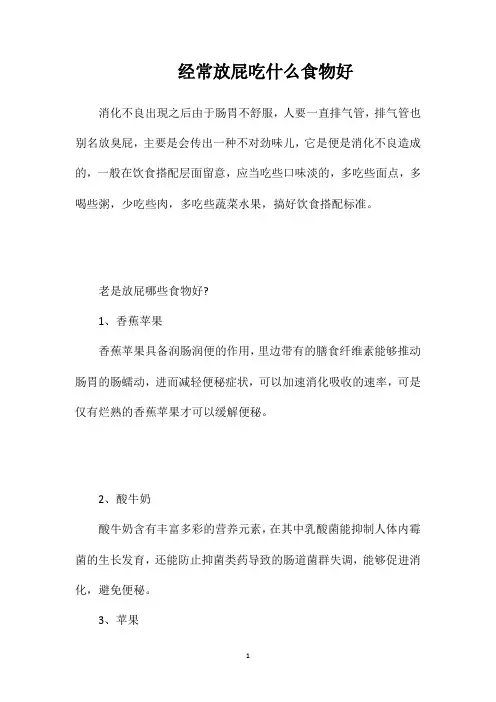 经常放屁吃什么食物好

消化不良出现之后由于肠胃不舒服，人要一直排气管，排气管也别名放臭屁，主要是会传出一种不对劲味儿，它是便是消化不良造成的，一般在饮食搭配层面留意，应当吃些口味淡的，多吃些面点，多喝些粥，少吃些肉，多吃些蔬菜水果，搞好饮食搭配标准。

老是放屁哪些食物好?

1、香蕉苹果

香蕉苹果具备润肠润便的作用，里边带有的膳食纤维素能够推动肠胃的肠蠕动，进而减轻便秘症状，可以加速消化吸收的速率，可是仅有烂熟的香蕉苹果才可以缓解便秘。

2、酸牛奶

酸牛奶含有丰富多彩的营养元素，在其中乳酸菌能抑制人体内霉菌的生长发育，还能防止抑菌类药导致的肠道菌群失调，能够促进消化，避免便秘。

3、苹果

1